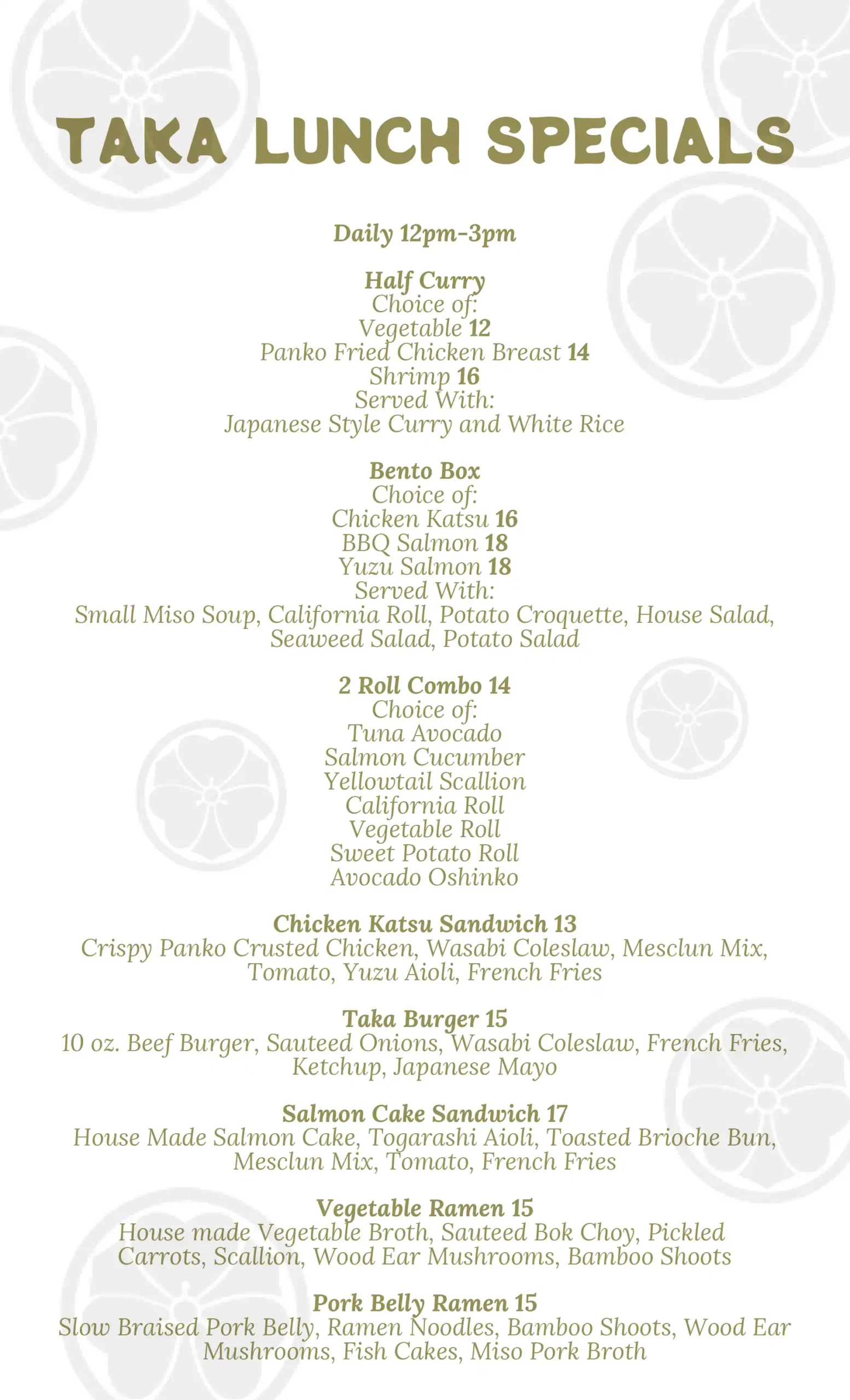 TAKA LUNCH SPECIALS

Daily 12pm-3pm

Half Curry
Choice of:
Vegetable 12
Panko Fried Chicken Breast 14
Shrimp 16
Served With:
Japanese Style Curry and White Rice

Bento Box
Choice of:
Chicken Katsu 16
BBQ Salmon 18
Yuzu Salmon 18
Served With:
Small Miso Soup, California Roll, Potato Croquette, House Salad, Seaweed Salad, Potato Salad

2 Roll Combo 14
Choice of:
Tuna Avocado
Salmon Cucumber
Yellowtail Scallion
California Roll
Vegetable Roll
Sweet Potato Roll
Avocado Oshinko

Chicken Katsu Sandwich 13
Crispy Panko Crusted Chicken, Wasabi Coleslaw, Mesclun Mix, Tomato, Yuzu Aioli, French Fries

Taka Burger 15
10 oz. Beef Burger, Sauteed Onions, Wasabi Coleslaw, French Fries, Ketchup, Japanese Mayo

Salmon Cake Sandwich 17
House Made Salmon Cake, Togarashi Aioli, Toasted Brioche Bun, Mesclun Mix, Tomato, French Fries

Vegetable Ramen 15
House made Vegetable Broth, Sauteed Bok Choy, Pickled Carrots, Scallion, Wood Ear Mushrooms, Bamboo Shoots

Pork Belly Ramen 15
Slow Braised Pork Belly, Ramen Noodles, Bamboo Shoots, Wood Ear Mushrooms, Fish Cakes, Miso Pork Broth